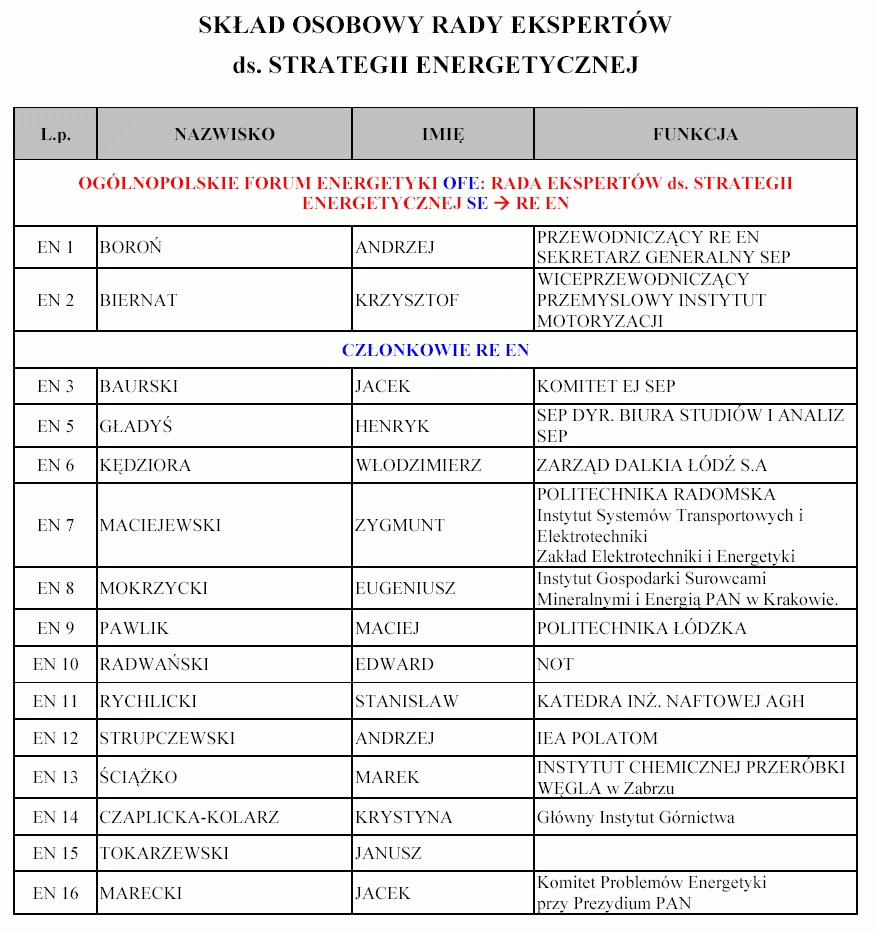 SKŁAD OSOBOWY RADY EKSPERTÓW
ds. STRATEGII ENERGETYCZNEJ

| L.p. | NAZWISKO | IMIĘ | FUNKCJA |
|---|---|---|---|
| OGÓLNOPOLSKIE FORUM ENERGETYKI OFE: RADA EKSPERTÓW ds. STRATEGII ENERGETYCZNEJ SE → RE EN | | | |
| EN 1 | BOROŃ | ANDRZEJ | PRZEWODNICZĄCY RE EN SEKRETARZ GENERALNY SEP |
| EN 2 | BIERNAT | KRZYSZTOF | WICEPRZEWODNICZĄCY PRZEMYSLOWY INSTYTUT MOTORYZACJI |
| CZŁONKOWIE RE EN | | | |
| EN 3 | BAURSKI | JACEK | KOMITET EJ SEP |
| EN 5 | GŁADYŚ | HENRYK | SEP DYR. BIURA STUDIÓW I ANALIZ SEP |
| EN 6 | KĘDZIORA | WŁODZIMIERZ | ZARZĄD DALKIA ŁÓDŹ S.A |
| EN 7 | MACIEJEWSKI | ZYGMUNT | POLITECHNIKA RADOMSKA Instytut Systemów Transportowych i Elektrotechniki Zakład Elektrotechniki i Energetyki |
| EN 8 | MOKRZYCKI | EUGENIUSZ | Instytut Gospodarki Surowcami Mineralnymi i Energią PAN w Krakowie. |
| EN 9 | PAWLIK | MACIEJ | POLITECHNIKA ŁÓDZKA |
| EN 10 | RADWAŃSKI | EDWARD | NOT |
| EN 11 | RYCHLICKI | STANISŁAW | KATEDRA INŻ. NAFTOWEJ AGH |
| EN 12 | STRUPCZEWSKI | ANDRZEJ | IEA POLATOM |
| EN 13 | ŚCIĄŻKO | MAREK | INSTYTUT CHEMICZNEJ PRZERÓBKI WĘGLA w Zabrzu |
| EN 14 | CZAPLICKA-KOLARZ | KRYSTYNA | Główny Instytut Górnictwa |
| EN 15 | TOKARZEWSKI | JANUSZ | |
| EN 16 | MARECKI | JACEK | Komitet Problemów Energetyki przy Prezydium PAN |